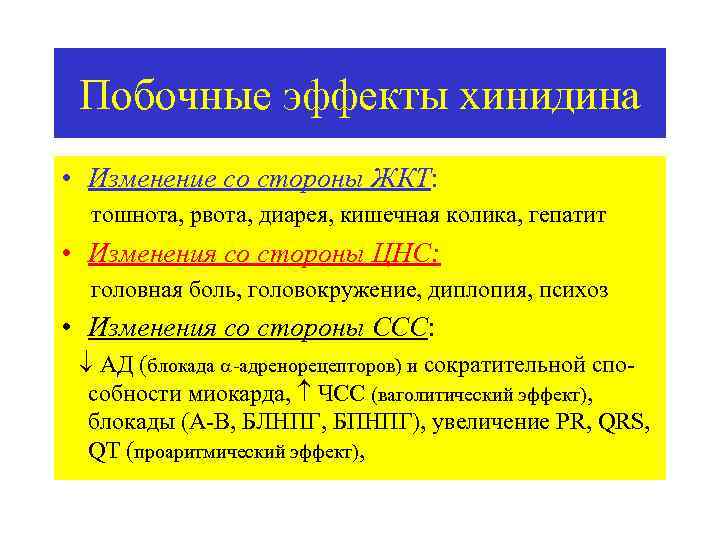 Побочные эффекты хинидина

• Изменение со стороны ЖКТ:
тошнота, рвота, диарея, кишечная колика, гепатит

• Изменения со стороны ЦНС:
головная боль, головокружение, диплопия, психоз

• Изменения со стороны ССС:
$\downarrow$ АД (блокада $\alpha$-адренорецепторов) и сократительной способности миокарда, $\uparrow$ ЧСС (ваголитический эффект), блокады (А-В, БЛНПГ, БПНПГ), увеличение PR, QRS, QT (проаритмический эффект),